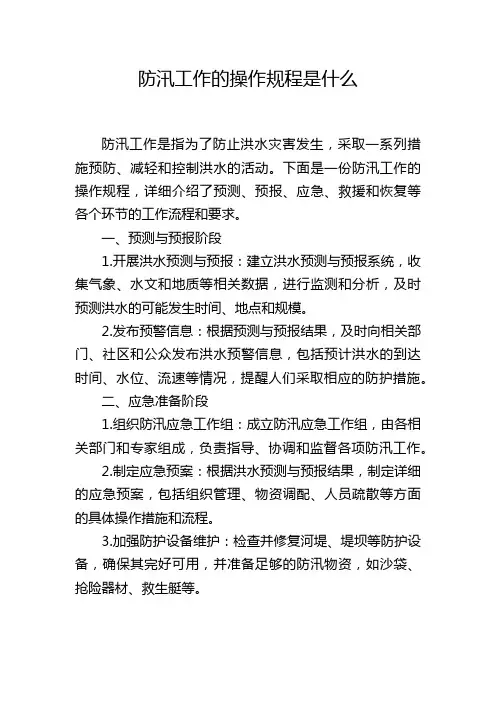 防汛工作的操作规程是什么

防汛工作是指为了防止洪水灾害发生，采取一系列措施预防、减轻和控制洪水的活动。下面是一份防汛工作的操作规程，详细介绍了预测、预报、应急、救援和恢复等各个环节的工作流程和要求。

一、预测与预报阶段

1.开展洪水预测与预报：建立洪水预测与预报系统，收集气象、水文和地质等相关数据，进行监测和分析，及时预测洪水的可能发生时间、地点和规模。

2.发布预警信息：根据预测与预报结果，及时向相关部门、社区和公众发布洪水预警信息，包括预计洪水的到达时间、水位、流速等情况，提醒人们采取相应的防护措施。

二、应急准备阶段

1.组织防汛应急工作组：成立防汛应急工作组，由各相关部门和专家组成，负责指导、协调和监督各项防汛工作。

2.制定应急预案：根据洪水预测与预报结果，制定详细的应急预案，包括组织管理、物资调配、人员疏散等方面的具体操作措施和流程。

3.加强防护设备维护：检查并修复河堤、堤坝等防护设备，确保其完好可用，并准备足够的防汛物资，如沙袋、抢险器材、救生艇等。